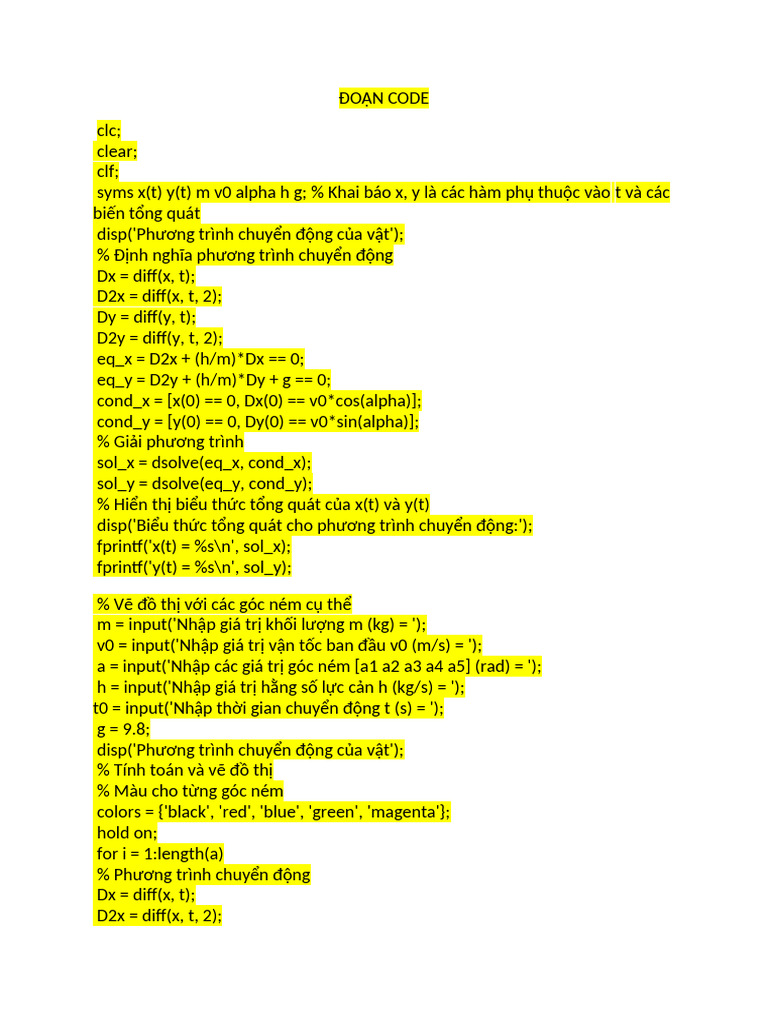 ĐOẠN CODE

clc;
clear;
clf;
syms x(t) y(t) m v0 alpha h g; % Khai báo x, y là các hàm phụ thuộc vào t và các biến tổng quát
disp('Phương trình chuyển động của vật');
% Định nghĩa phương trình chuyển động
Dx = diff(x, t);
D2x = diff(x, t, 2);
Dy = diff(y, t);
D2y = diff(y, t, 2);
eq_x = D2x + (h/m)*Dx == 0;
eq_y = D2y + (h/m)*Dy + g == 0;
cond_x = [x(0) == 0, Dx(0) == v0*cos(alpha)];
cond_y = [y(0) == 0, Dy(0) == v0*sin(alpha)];
% Giải phương trình
sol_x = dsolve(eq_x, cond_x);
sol_y = dsolve(eq_y, cond_y);
% Hiển thị biểu thức tổng quát của x(t) và y(t)
disp('Biểu thức tổng quát cho phương trình chuyển động:');
fprintf('x(t) = %s\n', sol_x);
fprintf('y(t) = %s\n', sol_y);

% Vẽ đồ thị với các góc ném cụ thể
m = input('Nhập giá trị khối lượng m (kg) = ');
v0 = input('Nhập giá trị vận tốc ban đầu v0 (m/s) = ');
a = input('Nhập các giá trị góc ném [a1 a2 a3 a4 a5] (rad) = ');
h = input('Nhập giá trị hằng số lực cản h (kg/s) = ');
t0 = input('Nhập thời gian chuyển động t (s) = ');
g = 9.8;
disp('Phương trình chuyển động của vật');
% Tính toán và vẽ đồ thị
% Màu cho từng góc ném
colors = {'black', 'red', 'blue', 'green', 'magenta'};
hold on;
for i = 1:length(a)
% Phương trình chuyển động
Dx = diff(x, t);
D2x = diff(x, t, 2);